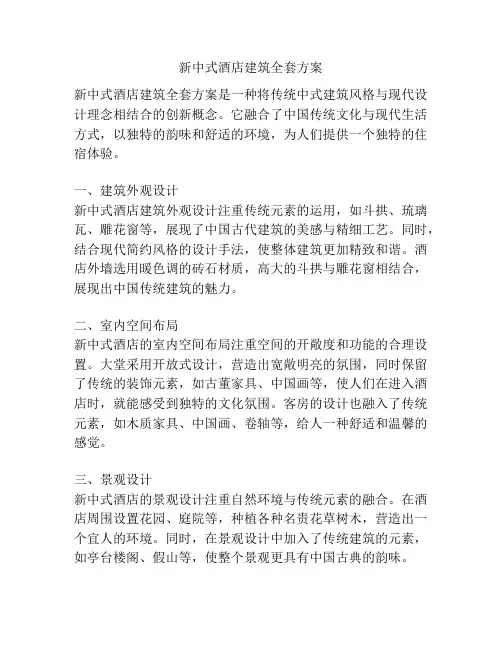 新中式酒店建筑全套方案

新中式酒店建筑全套方案是一种将传统中式建筑风格与现代设计理念相结合的创新概念。它融合了中国传统文化与现代生活方式，以独特的韵味和舒适的环境，为人们提供一个独特的住宿体验。

一、建筑外观设计
新中式酒店建筑外观设计注重传统元素的运用，如斗拱、琉璃瓦、雕花窗等，展现了中国古代建筑的美感与精细工艺。同时，结合现代简约风格的设计手法，使整体建筑更加精致和谐。酒店外墙选用暖色调的砖石材质，高大的斗拱与雕花窗相结合，展现出中国传统建筑的魅力。

二、室内空间布局
新中式酒店的室内空间布局注重空间的开敞度和功能的合理设置。大堂采用开放式设计，营造出宽敞明亮的氛围，同时保留了传统的装饰元素，如古董家具、中国画等，使人们在进入酒店时，就能感受到独特的文化氛围。客房的设计也融入了传统元素，如木质家具、中国画、卷轴等，给人一种舒适和温馨的感觉。

三、景观设计
新中式酒店的景观设计注重自然环境与传统元素的融合。在酒店周围设置花园、庭院等，种植各种名贵花草树木，营造出一个宜人的环境。同时，在景观设计中加入了传统建筑的元素，如亭台楼阁、假山等，使整个景观更具有中国古典的韵味。